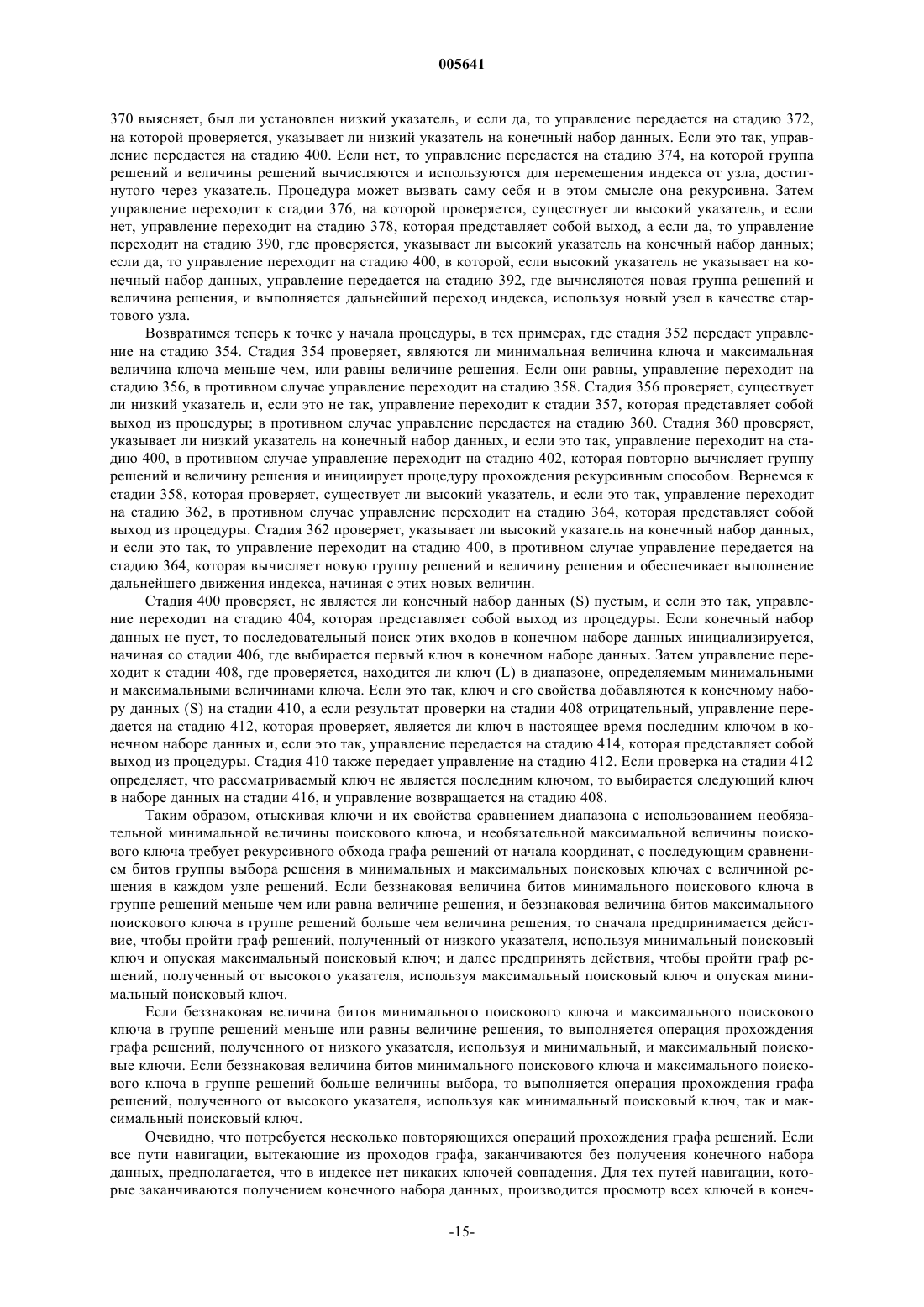 005641

370 выясняет, был ли установлен низкий указатель, и если да, то управление передается на стадию 372, на которой проверяется, указывает ли низкий указатель на конечный набор данных. Если это так, управление передается на стадию 400. Если нет, то управление передается на стадию 374, на которой группа решений и величины решений вычисляются и используются для перемещения индекса от узла, достигнутого через указатель. Процедура может вызвать саму себя и в этом смысле она рекурсивна. Затем управление переходит к стадии 376, на которой проверяется, существует ли высокий указатель, и если нет, управление переходит на стадию 378, которая представляет собой выход, а если да, то управление переходит на стадию 390, где проверяется, указывает ли высокий указатель на конечный набор данных; если да, то управление переходит на стадию 400, в которой, если высокий указатель не указывает на конечный набор данных, управление передается на стадию 392, где вычисляются новая группа решений и величина решения, и выполняется дальнейший переход индекса, используя новый узел в качестве стартового узла.

Возвратимся теперь к точке у начала процедуры, в тех примерах, где стадия 352 передает управление на стадию 354. Стадия 354 проверяет, являются ли минимальная величина ключа и максимальная величина ключа меньше чем, или равны величине решения. Если они равны, управление переходит на стадию 356, в противном случае управление переходит на стадию 358. Стадия 356 проверяет, существует ли низкий указатель и, если это не так, управление переходит к стадии 357, которая представляет собой выход из процедуры; в противном случае управление передается на стадию 360. Стадия 360 проверяет, указывает ли низкий указатель на конечный набор данных, и если это так, управление переходит на стадию 400, в противном случае управление переходит на стадию 402, которая повторно вычисляет группу решений и величину решения и инициирует процедуру прохождения рекурсивным способом. Вернемся к стадии 358, которая проверяет, существует ли высокий указатель, и если это так, управление переходит на стадию 362, в противном случае управление переходит на стадию 364, которая представляет собой выход из процедуры. Стадия 362 проверяет, указывает ли высокий указатель на конечный набор данных, и если это так, то управление переходит на стадию 400, в противном случае управление передается на стадию 364, которая вычисляет новую группу решений и величину решения и обеспечивает выполнение дальнейшего движения индекса, начиная с этих новых величин.

Стадия 400 проверяет, не является ли конечный набор данных (S) пустым, и если это так, управление переходит на стадию 404, которая представляет собой выход из процедуры. Если конечный набор данных не пуст, то последовательный поиск этих входов в конечном наборе данных инициализируется, начиная со стадии 406, где выбирается первый ключ в конечном наборе данных. Затем управление переходит к стадии 408, где проверяется, находится ли ключ (L) в диапазоне, определяемым минимальными и максимальными величинами ключа. Если это так, ключ и его свойства добавляются к конечному набору данных (S) на стадии 410, а если результат проверки на стадии 408 отрицательный, управление передается на стадию 412, которая проверяет, является ли ключ в настоящее время последним ключом в конечном наборе данных и, если это так, управление передается на стадию 414, которая представляет собой выход из процедуры. Стадия 410 также передает управление на стадию 412. Если проверка на стадии 412 определяет, что рассматриваемый ключ не является последним ключом, то выбирается следующий ключ в наборе данных на стадии 416, и управление возвращается на стадию 408.

Таким образом, отыскивая ключи и их свойства сравнением диапазона с использованием необязательной минимальной величины поискового ключа, и необязательной максимальной величины поискового ключа требует рекурсивного обхода графа решений от начала координат, с последующим сравнением битов группы выбора решения в минимальных и максимальных поисковых ключах с величиной решения в каждом узле решений. Если беззнаковая величина битов минимального поискового ключа в группе решений меньше чем или равна величине решения, и беззнаковая величина битов максимального поискового ключа в группе решений больше чем величина решения, то сначала предпринимается действие, чтобы пройти граф решений, полученный от низкого указателя, используя минимальный поисковый ключ и опуская максимальный поисковый ключ; и далее предпринять действия, чтобы пройти граф решений, полученный от высокого указателя, используя максимальный поисковый ключ и опуская минимальный поисковый ключ.

Если беззнаковая величина битов минимального поискового ключа и максимального поискового ключа в группе решений меньше или равны величине решения, то выполняется операция прохождения графа решений, полученного от низкого указателя, используя и минимальный, и максимальный поисковые ключи. Если беззнаковая величина битов минимального поискового ключа и максимального поискового ключа в группе решений больше величины выбора, то выполняется операция прохождения графа решений, полученного от высокого указателя, используя как минимальный поисковый ключ, так и максимальный поисковый ключ.

Очевидно, что потребуется несколько повторяющихся операций прохождения графа решений. Если все пути навигации, вытекающие из проходов графа, заканчиваются без получения конечного набора данных, предполагается, что в индексе нет никаких ключей совпадения. Для тех путей навигации, которые заканчиваются получением конечного набора данных, производится просмотр всех ключей в конеч-

-15-